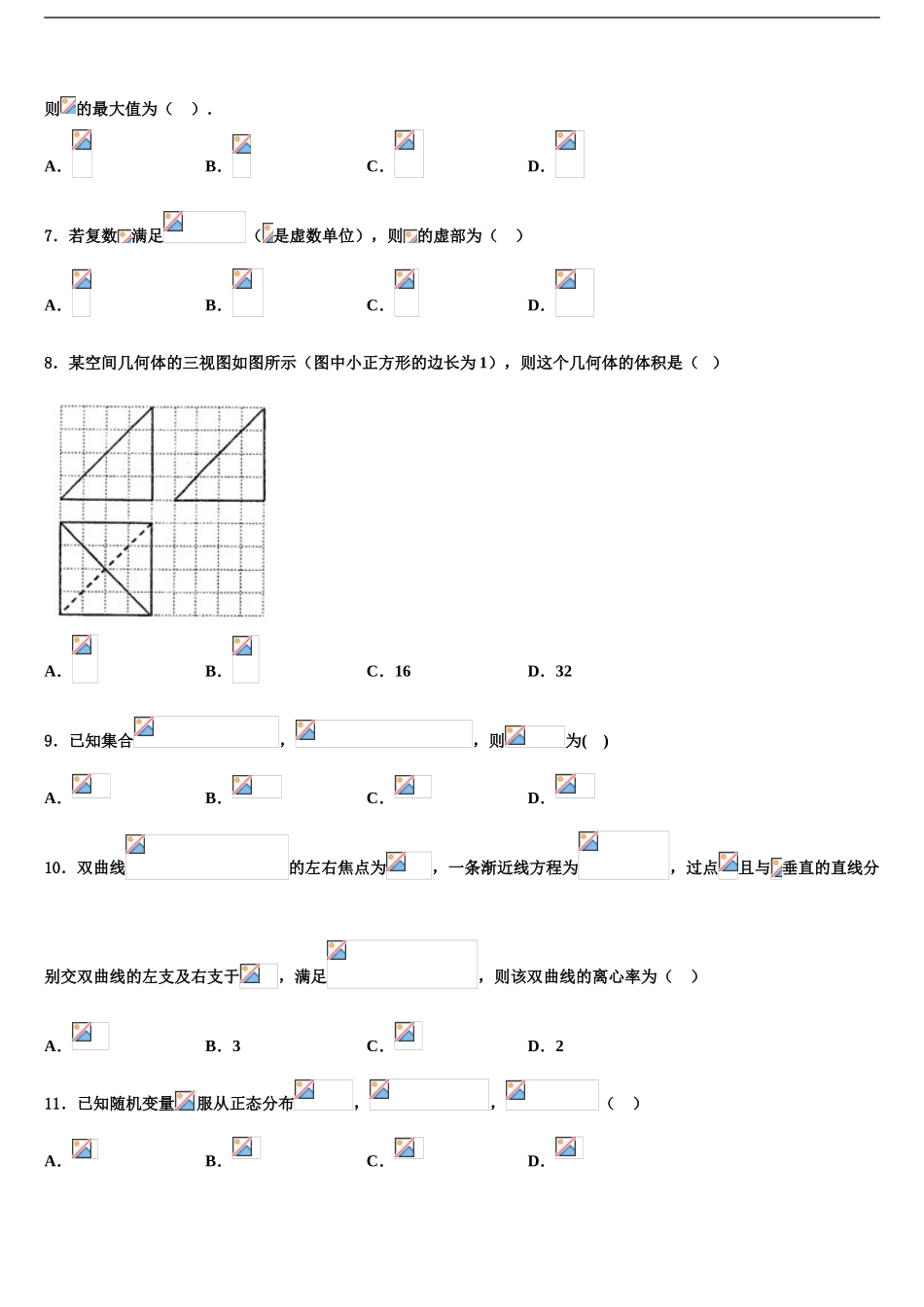 则的最大值为（ ）.

A.　　B.　　C.　　D.

7．若复数满足（是虚数单位），则的虚部为（ ）

A.　　B.　　C.　　D.

8．某空间几何体的三视图如图所示（图中小正方形的边长为1），则这个几何体的体积是（ ）

A.　　B.　　C．16　　D．32

9．已知集合，，则为( )

A.　　B.　　C.　　D.

10．双曲线的左右焦点为，一条渐近线方程为，过点且与垂直的直线分别交双曲线的左支及右支于，满足，则该双曲线的离心率为（ ）

A.　　B．3　　C.　　D．2

11．已知随机变量服从正态分布，，（ ）

A.　　B.　　C.　　D.